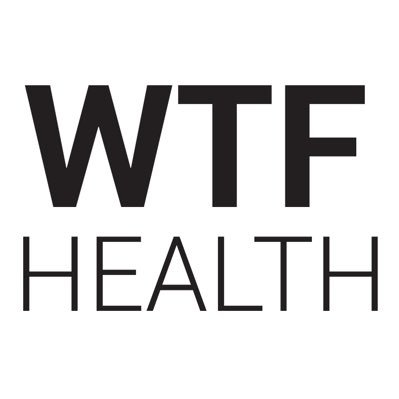 WTF
HEALTH